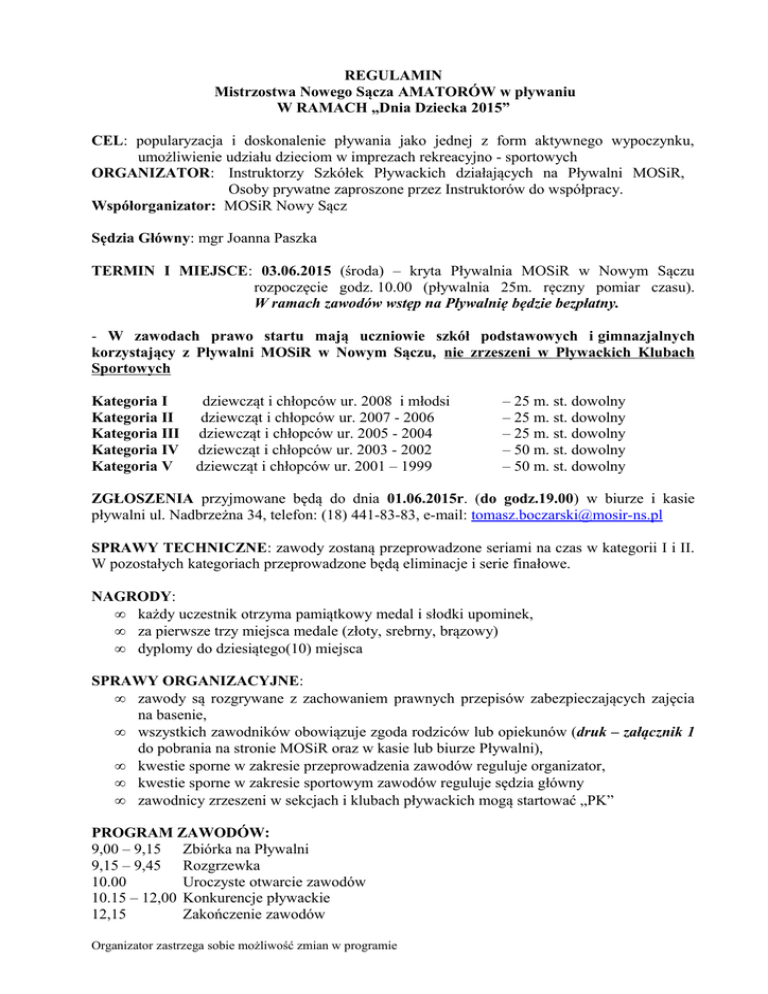 REGULAMIN
Mistrzostwa Nowego Sącza AMATORÓW w pływaniu
W RAMACH „Dnia Dziecka 2015”

CEL: popularyzacja i doskonalenie pływania jako jednej z form aktywnego wypoczynku, umożliwienie udziału dzieciom w imprezach rekreacyjno - sportowych
ORGANIZATOR: Instruktorzy Szkółek Pływackich działających na Pływalni MOSiR, Osoby prywatne zaproszone przez Instruktorów do współpracy.
Współorganizator: MOSiR Nowy Sącz

Sędzia Główny: mgr Joanna Paszka

TERMIN I MIEJSCE: 03.06.2015 (środa) – kryta Pływalnia MOSiR w Nowym Sączu rozpoczęcie godz. 10.00 (pływalnia 25m. ręczny pomiar czasu). W ramach zawodów wstęp na Pływalnię będzie bezpłatny.

- W zawodach prawo startu mają uczniowie szkół podstawowych i gimnazjalnych korzystający z Pływalni MOSiR w Nowym Sączu, nie zrzeszeni w Pływackich Klubach Sportowych

| | | |
|---|---|---|
| Kategoria I | dziewcząt i chłopców ur. 2008 i młodsi | – 25 m. st. dowolny |
| Kategoria II | dziewcząt i chłopców ur. 2007 - 2006 | – 25 m. st. dowolny |
| Kategoria III | dziewcząt i chłopców ur. 2005 - 2004 | – 25 m. st. dowolny |
| Kategoria IV | dziewcząt i chłopców ur. 2003 - 2002 | – 50 m. st. dowolny |
| Kategoria V | dziewcząt i chłopców ur. 2001 – 1999 | – 50 m. st. dowolny |

ZGŁOSZENIA przyjmowane będą do dnia 01.06.2015r. (do godz.19.00) w biurze i kasie pływalni ul. Nadbrzeżna 34, telefon: (18) 441-83-83, e-mail: tomasz.boczarski@mosir-ns.pl

SPRAWY TECHNICZNE: zawody zostaną przeprowadzone seriami na czas w kategorii I i II. W pozostałych kategoriach przeprowadzone będą eliminacje i serie finałowe.

NAGRODY:
∞ każdy uczestnik otrzyma pamiątkowy medal i słodki upominek,
∞ za pierwsze trzy miejsca medale (złoty, srebrny, brązowy)
∞ dyplomy do dziesiątego(10) miejsca

SPRAWY ORGANIZACYJNE:
∞ zawody są rozgrywane z zachowaniem prawnych przepisów zabezpieczających zajęcia na basenie,
∞ wszystkich zawodników obowiązuje zgoda rodziców lub opiekunów (druk – załącznik 1 do pobrania na stronie MOSiR oraz w kasie lub biurze Pływalni),
∞ kwestie sporne w zakresie przeprowadzenia zawodów reguluje organizator,
∞ kwestie sporne w zakresie sportowym zawodów reguluje sędzia główny
∞ zawodnicy zrzeszeni w sekcjach i klubach pływackich mogą startować „PK”

PROGRAM ZAWODÓW:
9,00 – 9,15 Zbiórka na Pływalni
9,15 – 9,45 Rozgrzewka
10.00 Uroczyste otwarcie zawodów
10.15 – 12,00 Konkurencje pływackie
12,15 Zakończenie zawodów

Organizator zastrzega sobie możliwość zmian w programie